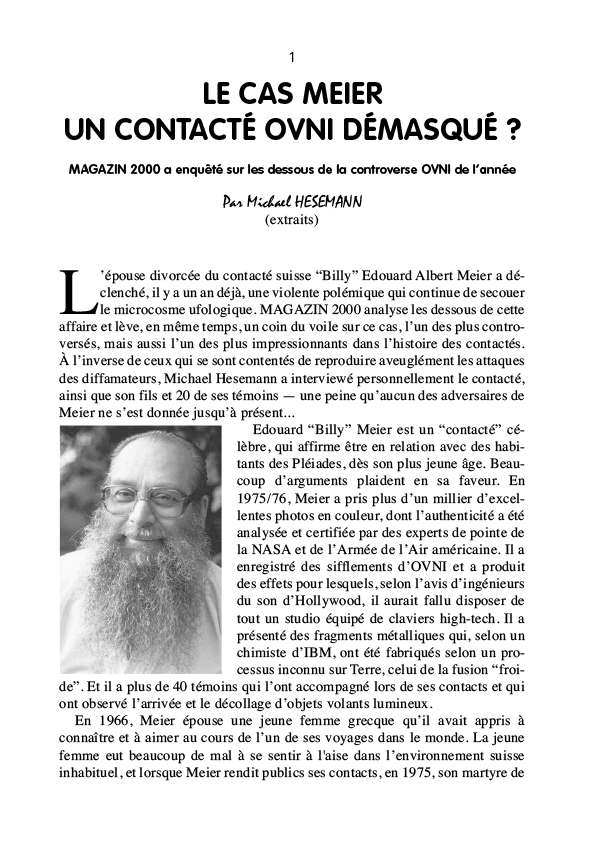 1

LE CAS MEIER
UN CONTACTÉ OVNI DÉMASQUÉ ?

MAGAZIN 2000 a enquêté sur les dessous de la controverse OVNI de l'année

Par Michael HESEMANN
(extraits)

L'épouse divorcée du contacté suisse "Billy" Edouard Albert Meier a déclenché, il y a un an déjà, une violente polémique qui continue de secouer le microcosme ufologique. MAGAZIN 2000 analyse les dessous de cette affaire et lève, en même temps, un coin du voile sur ce cas, l'un des plus controversés, mais aussi l'un des plus impressionnants dans l'histoire des contactés. À l'inverse de ceux qui se sont contentés de reproduire aveuglément les attaques des diffamateurs, Michael Hesemann a interviewé personnellement le contacté, ainsi que son fils et 20 de ses témoins — une peine qu'aucun des adversaires de Meier ne s'est donnée jusqu'à présent...

Edouard "Billy" Meier est un "contacté" célèbre, qui affirme être en relation avec des habitants des Pléiades, dès son plus jeune âge. Beaucoup d'arguments plaident en sa faveur. En 1975/76, Meier a pris plus d'un millier d'excellentes photos en couleur, dont l'authenticité a été analysée et certifiée par des experts de pointe de la NASA et de l'Armée de l'Air américaine. Il a enregistré des sifflements d'OVNI et a produit des effets pour lesquels, selon l'avis d'ingénieurs du son d'Hollywood, il aurait fallu disposer de tout un studio équipé de claviers high-tech. Il a présenté des fragments métalliques qui, selon un chimiste d'IBM, ont été fabriqués selon un processus inconnu sur Terre, celui de la fusion "froide". Et il a plus de 40 témoins qui l'ont accompagné lors de ses contacts et qui ont observé l'arrivée et le décollage d'objets volants lumineux.

En 1966, Meier épouse une jeune femme grecque qu'il avait appris à connaître et à aimer au cours de l'un de ses voyages dans le monde. La jeune femme eut beaucoup de mal à se sentir à l'aise dans l'environnement suisse inhabituel, et lorsque Meier rendit publics ses contacts, en 1975, son martyre de